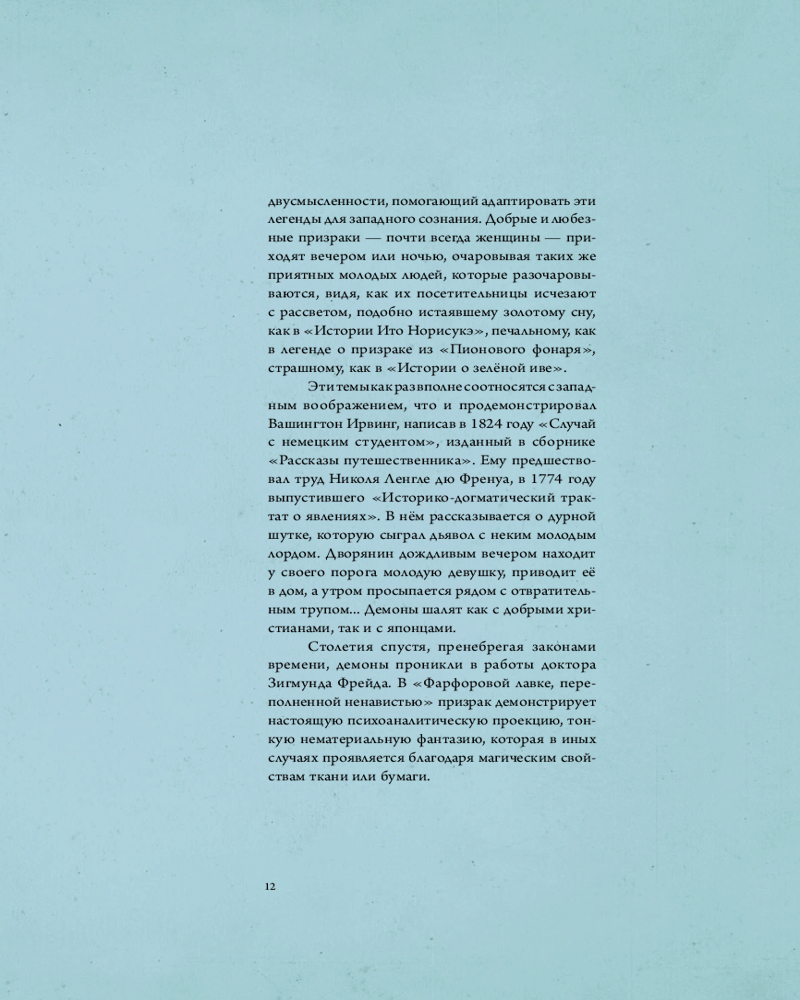 двусмысленности, помогающий адаптировать эти легенды для западного сознания. Добрые и любезные призраки — почти всегда женщины — приходят вечером или ночью, очаровывая таких же приятных молодых людей, которые разочаровываются, видя, как их посетительницы исчезают с рассветом, подобно истаявшему золотому сну, как в «Истории Ито Норисукэ», печальному, как в легенде о призраке из «Пионового фонаря», страшному, как в «Истории о зелёной иве».

Эти темы как раз вполне соотносятся с западным воображением, что и продемонстрировал Вашингтон Ирвинг, написав в 1824 году «Случай с немецким студентом», изданный в сборнике «Рассказы путешественника». Ему предшествовал труд Николя Ленгле дю Френуа, в 1774 году выпустившего «Историко-догматический трактат о явлениях». В нём рассказывается о дурной шутке, которую сыграл дьявол с неким молодым лордом. Дворянин дождливым вечером находит у своего порога молодую девушку, приводит её в дом, а утром просыпается рядом с отвратительным трупом... Демоны шалят как с добрыми христианами, так и с японцами.

Столетия спустя, пренебрегая законами времени, демоны проникли в работы доктора Зигмунда Фрейда. В «Фарфоровой лавке, переполненной ненавистью» призрак демонстрирует настоящую психоаналитическую проекцию, тонкую нематериальную фантазию, которая в иных случаях проявляется благодаря магическим свойствам ткани или бумаги.

12